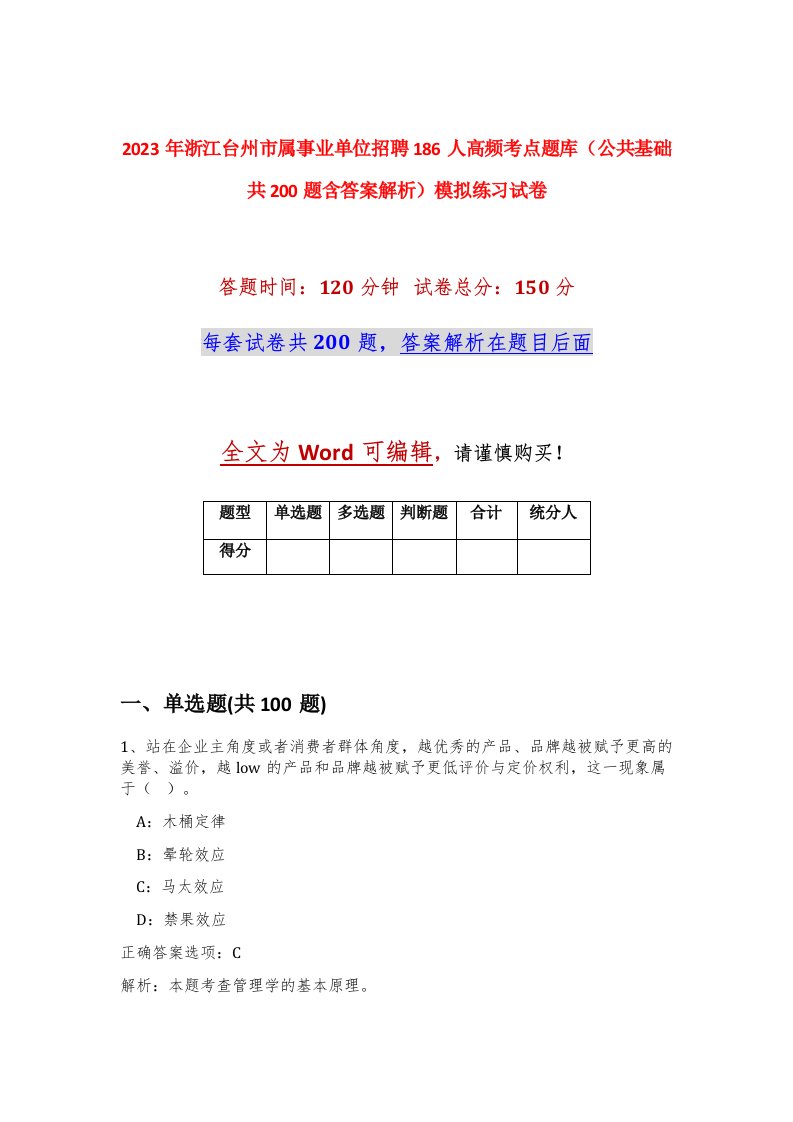 2023 年浙江台州市属事业单位招聘 186 人高频考点题库（公共基础共 200 题含答案解析）模拟练习试卷

答题时间：120 分钟　试卷总分：150 分

每套试卷共 200 题，答案解析在题目后面

全文为 Word 可编辑，请谨慎购买！

| 题型 | 单选题 | 多选题 | 判断题 | 合计 | 统分人 |
|---|---|---|---|---|---|
| 得分 | | | | | |

一、单选题(共 100 题)

1、站在企业主角度或者消费者群体角度，越优秀的产品、品牌越被赋予更高的美誉、溢价，越 low 的产品和品牌越被赋予更低评价与定价权利，这一现象属于（　）。

A：木桶定律

B：晕轮效应

C：马太效应

D：禁果效应

正确答案选项：C

解析：本题考查管理学的基本原理。